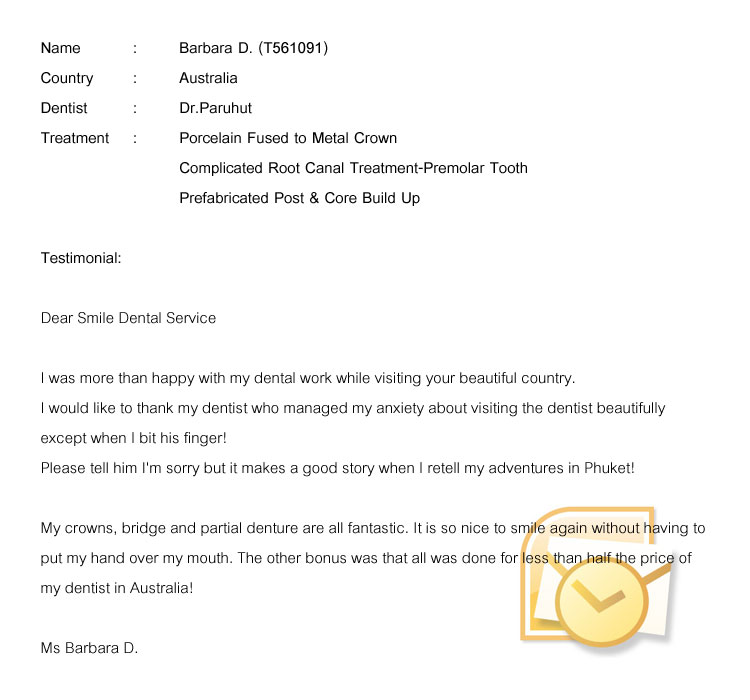 Name : Barbara D. (T561091)
Country : Australia
Dentist : Dr.Paruhut
Treatment : Porcelain Fused to Metal Crown
Complicated Root Canal Treatment-Premolar Tooth
Prefabricated Post & Core Build Up

Testimonial:

Dear Smile Dental Service

I was more than happy with my dental work while visiting your beautiful country.
I would like to thank my dentist who managed my anxiety about visiting the dentist beautifully except when I bit his finger!
Please tell him I'm sorry but it makes a good story when I retell my adventures in Phuket!

My crowns, bridge and partial denture are all fantastic. It is so nice to smile again without having to put my hand over my mouth. The other bonus was that all was done for less than half the price of my dentist in Australia!

Ms Barbara D.